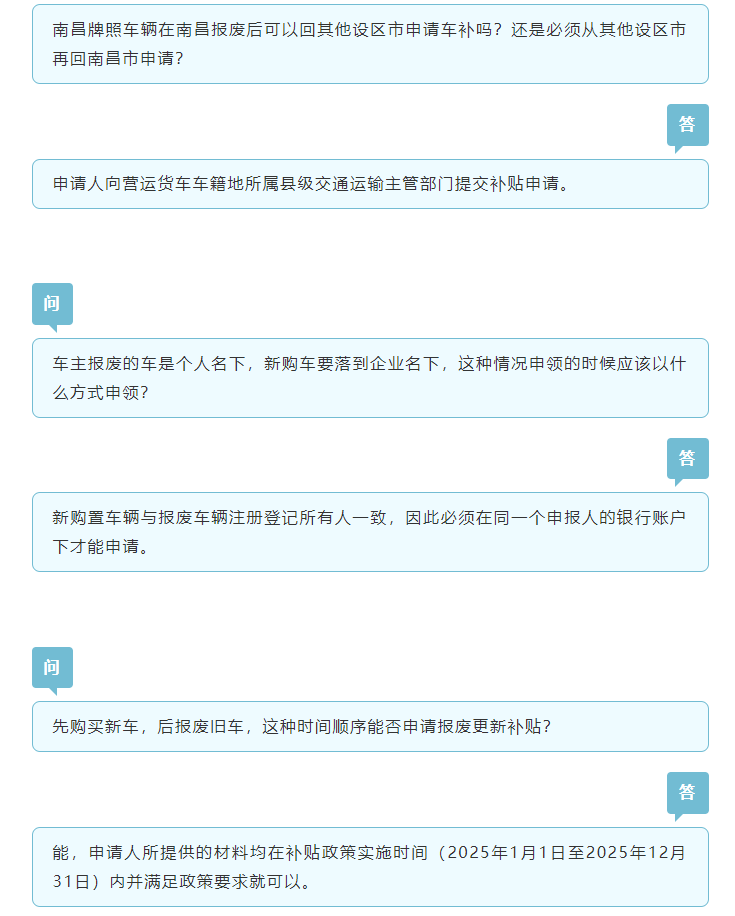 南昌牌照车辆在南昌报废后可以回其他设区市申请车补吗？还是必须从其他设区市再回南昌市申请？

答

申请人向营运货车车籍地所属县级交通运输主管部门提交补贴申请。

问

车主报废的车是个人名下，新购车要落到企业名下，这种情况申领的时候应该以什么方式申领？

答

新购置车辆与报废车辆注册登记所有人一致，因此必须在同一个申报人的银行账户下才能申请。

问

先购买新车，后报废旧车，这种时间顺序能否申请报废更新补贴？

答

能，申请人所提供的材料均在补贴政策实施时间（2025年1月1日至2025年12月31日）内并满足政策要求就可以。